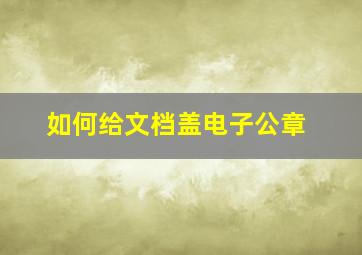 如何给文档盖电子公章